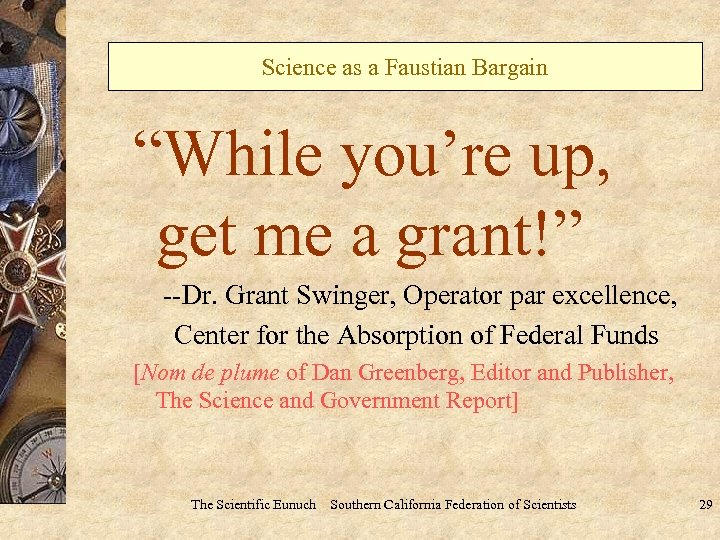 Science as a Faustian Bargain

“While you’re up, get me a grant!”

--Dr. Grant Swinger, Operator par excellence, Center for the Absorption of Federal Funds

[Nom de plume of Dan Greenberg, Editor and Publisher, The Science and Government Report]

The Scientific Eunuch Southern California Federation of Scientists 29